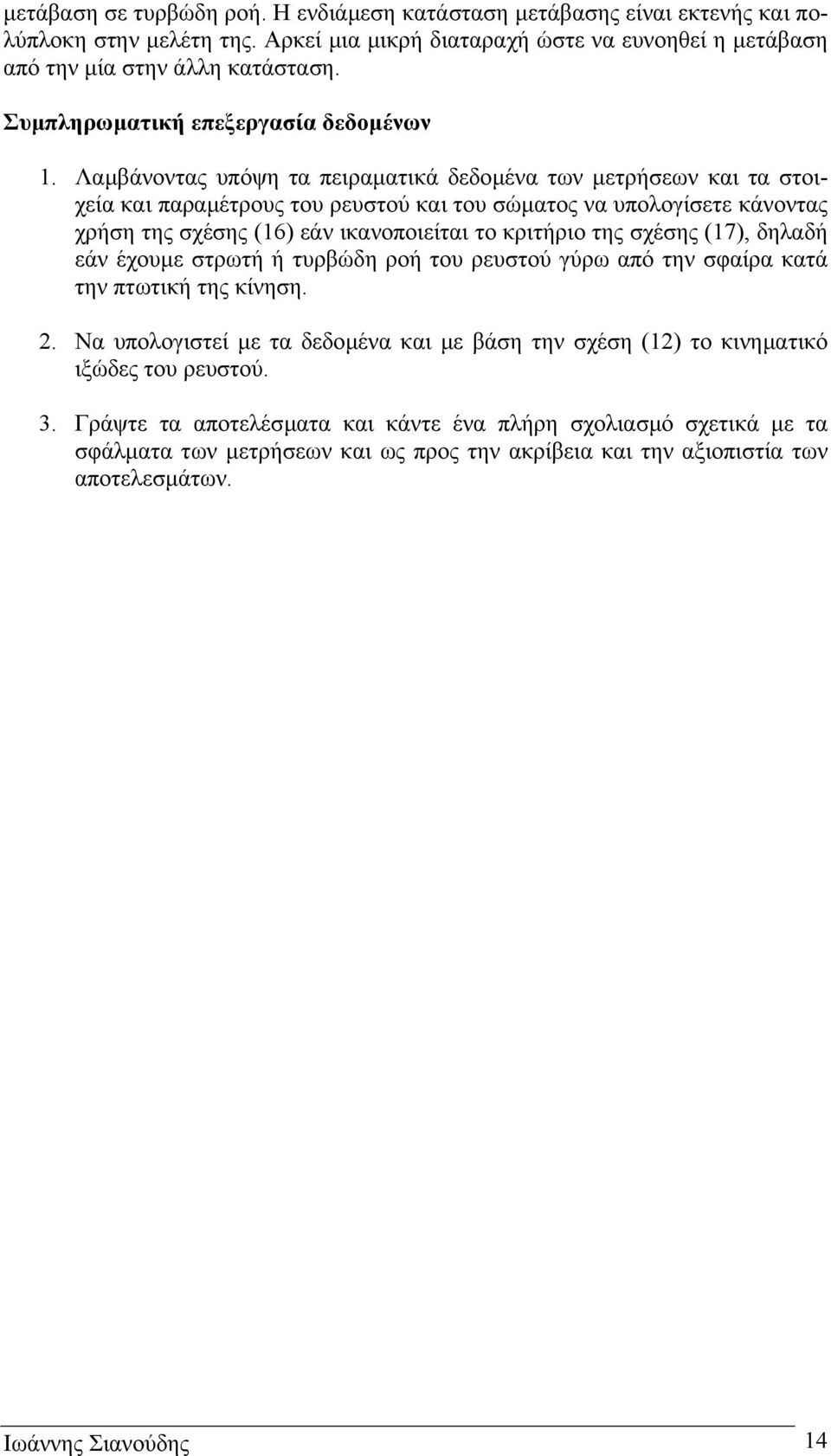 μετάβαση σε τυρβώδη ροή. Η ενδιάμεση κατάσταση μετάβασης είναι εκτενής και πολύπλοκη στην μελέτη της. Αρκεί μια μικρή διαταραχή ώστε να ευνοηθεί η μετάβαση από την μία στην άλλη κατάσταση.

Συμπληρωματική επεξεργασία δεδομένων

1. Λαμβάνοντας υπόψη τα πειραματικά δεδομένα των μετρήσεων και τα στοιχεία και παραμέτρους του ρευστού και του σώματος να υπολογίσετε κάνοντας χρήση της σχέσης (16) εάν ικανοποιείται το κριτήριο της σχέσης (17), δηλαδή εάν έχουμε στρωτή ή τυρβώδη ροή του ρευστού γύρω από την σφαίρα κατά την πτωτική της κίνηση.

2. Να υπολογιστεί με τα δεδομένα και με βάση την σχέση (12) το κινηματικό ιξώδες του ρευστού.

3. Γράψτε τα αποτελέσματα και κάντε ένα πλήρη σχολιασμό σχετικά με τα σφάλματα των μετρήσεων και ως προς την ακρίβεια και την αξιοπιστία των αποτελεσμάτων.

Ιωάννης Σιανούδης 14